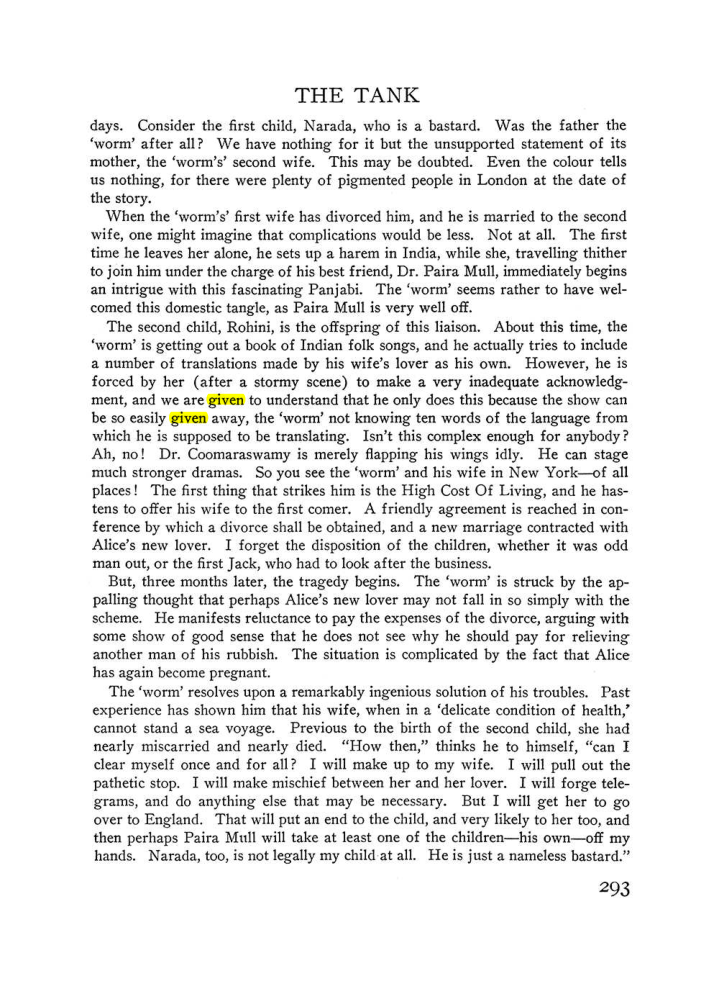 THE TANK

days. Consider the first child, Narada, who is a bastard. Was the father the 'worm' after all? We have nothing for it but the unsupported statement of its mother, the 'worm's' second wife. This may be doubted. Even the colour tells us nothing, for there were plenty of pigmented people in London at the date of the story.

When the 'worm's' first wife has divorced him, and he is married to the second wife, one might imagine that complications would be less. Not at all. The first time he leaves her alone, he sets up a harem in India, while she, travelling thither to join him under the charge of his best friend, Dr. Paira Mull, immediately begins an intrigue with this fascinating Panjabi. The 'worm' seems rather to have welcomed this domestic tangle, as Paira Mull is very well off.

The second child, Rohini, is the offspring of this liaison. About this time, the 'worm' is getting out a book of Indian folk songs, and he actually tries to include a number of translations made by his wife's lover as his own. However, he is forced by her (after a stormy scene) to make a very inadequate acknowledgment, and we are given to understand that he only does this because the show can be so easily given away, the 'worm' not knowing ten words of the language from which he is supposed to be translating. Isn't this complex enough for anybody? Ah, no! Dr. Coomaraswamy is merely flapping his wings idly. He can stage much stronger dramas. So you see the 'worm' and his wife in New York—of all places! The first thing that strikes him is the High Cost Of Living, and he hastens to offer his wife to the first comer. A friendly agreement is reached in conference by which a divorce shall be obtained, and a new marriage contracted with Alice's new lover. I forget the disposition of the children, whether it was odd man out, or the first Jack, who had to look after the business.

But, three months later, the tragedy begins. The 'worm' is struck by the appalling thought that perhaps Alice's new lover may not fall in so simply with the scheme. He manifests reluctance to pay the expenses of the divorce, arguing with some show of good sense that he does not see why he should pay for relieving another man of his rubbish. The situation is complicated by the fact that Alice has again become pregnant.

The 'worm' resolves upon a remarkably ingenious solution of his troubles. Past experience has shown him that his wife, when in a 'delicate condition of health,' cannot stand a sea voyage. Previous to the birth of the second child, she had nearly miscarried and nearly died. "How then," thinks he to himself, "can I clear myself once and for all? I will make up to my wife. I will pull out the pathetic stop. I will make mischief between her and her lover. I will forge telegrams, and do anything else that may be necessary. But I will get her to go over to England. That will put an end to the child, and very likely to her too, and then perhaps Paira Mull will take at least one of the children—his own—off my hands. Narada, too, is not legally my child at all. He is just a nameless bastard."

293